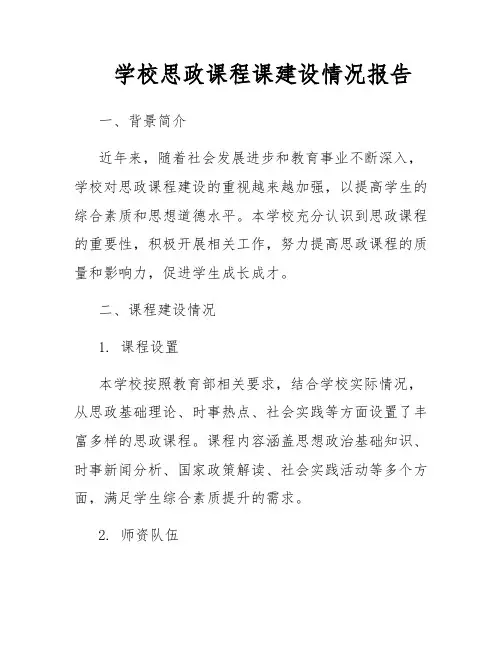 学校思政课程课建设情况报告

一、背景简介

近年来，随着社会发展进步和教育事业不断深入，学校对思政课程建设的重视越来越加强，以提高学生的综合素质和思想道德水平。本学校充分认识到思政课程的重要性，积极开展相关工作，努力提高思政课程的质量和影响力，促进学生成长成才。

二、课程建设情况

1. 课程设置

本学校按照教育部相关要求，结合学校实际情况，从思政基础理论、时事热点、社会实践等方面设置了丰富多样的思政课程。课程内容涵盖思想政治基础知识、时事新闻分析、国家政策解读、社会实践活动等多个方面，满足学生综合素质提升的需求。

2. 师资队伍